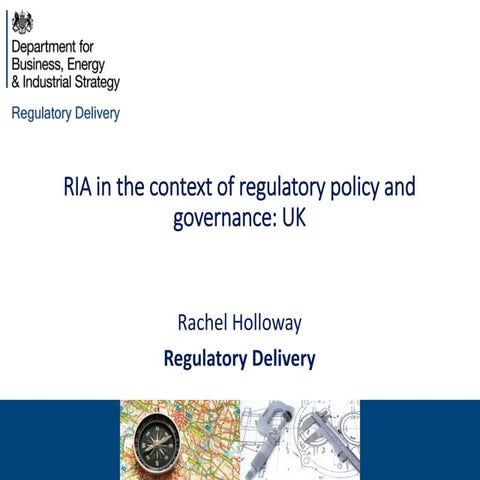 Department for
Business, Energy
& Industrial Strategy

Regulatory Delivery

RIA in the context of regulatory policy and governance: UK

Rachel Holloway

Regulatory Delivery